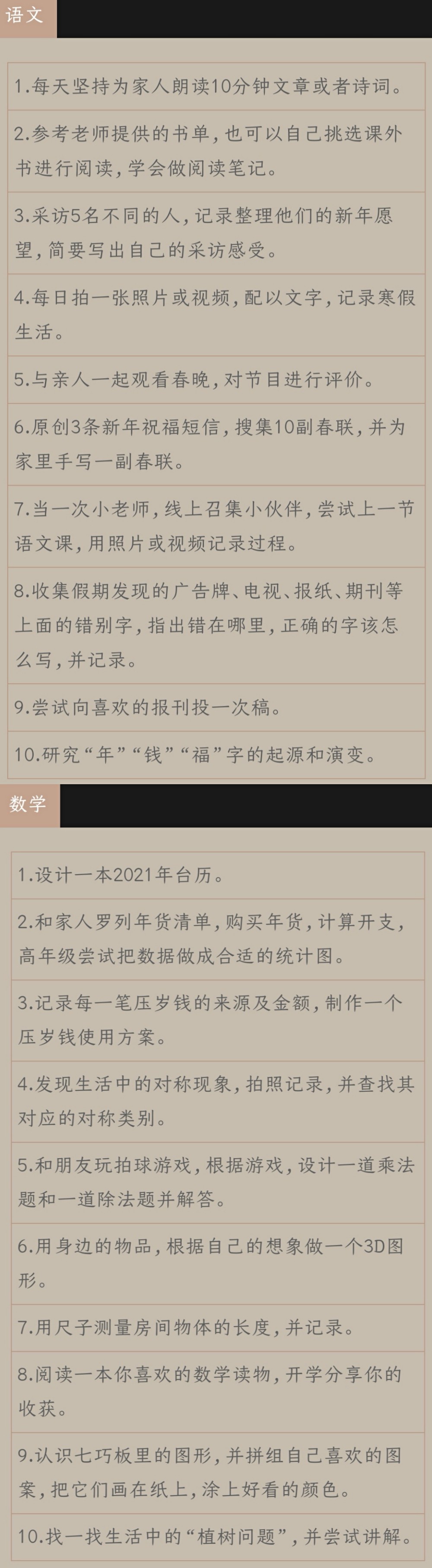 语文

1.每天坚持为家人朗读10分钟文章或者诗词。

2.参考老师提供的书单，也可以自己挑选课外书进行阅读，学会做阅读笔记。

3.采访5名不同的人，记录整理他们的新年愿望，简要写出自己的采访感受。

4.每日拍一张照片或视频，配以文字，记录寒假生活。

5.与亲人一起观看春晚，对节目进行评价。

6.原创3条新年祝福短信，搜集10副春联，并为家里手写一副春联。

7.当一次小老师，线上召集小伙伴，尝试上一节语文课，用照片或视频记录过程。

8.收集假期发现的广告牌、电视、报纸、期刊等上面的错别字，指出错在哪里，正确的字该怎么写，并记录。

9.尝试向喜欢的报刊投一次稿。

10.研究“年”“钱”“福”字的起源和演变。

数学

1.设计一本2021年台历。

2.和家人罗列年货清单，购买年货，计算开支，高年级尝试把数据做成合适的统计图。

3.记录每一笔压岁钱的来源及金额，制作一个压岁钱使用方案。

4.发现生活中的对称现象，拍照记录，并查找其对应的对称类别。

5.和朋友玩拍球游戏，根据游戏，设计一道乘法题和一道除法题并解答。

6.用身边的物品，根据自己的想象做一个3D图形。

7.用尺子测量房间物体的长度，并记录。

8.阅读一本你喜欢的数学读物，开学分享你的收获。

9.认识七巧板里的图形，并拼组自己喜欢的图案，把它们画在纸上，涂上好看的颜色。

10.找一找生活中的“植树问题”，并尝试讲解。